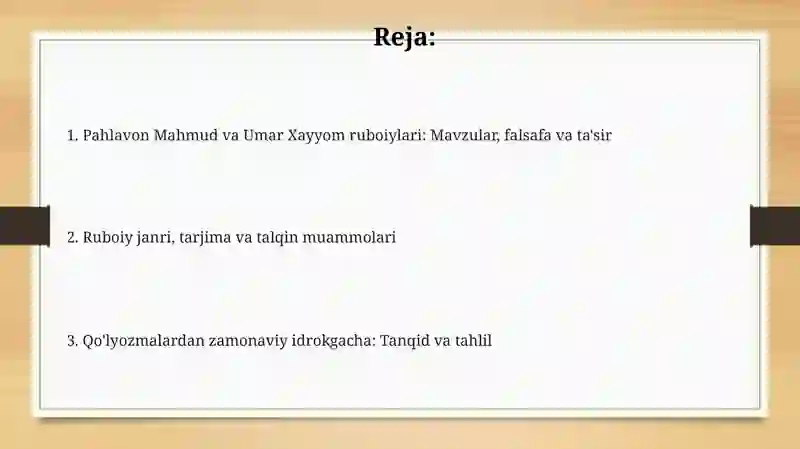 Reja:

1. Pahlavon Mahmud va Umar Xayyom ruboiylari: Mavzular, falsafa va ta'sir

2. Ruboiy janri, tarjima va talqin muammolari

3. Qo'lyozmalardan zamonaviy idrokgacha: Tanqid va tahlil